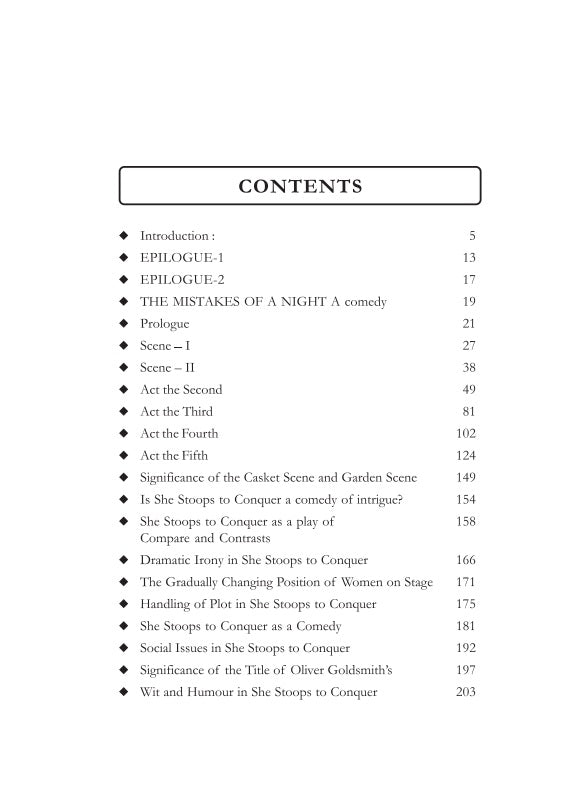 CONTENTS

◆ Introduction : 5
◆ EPILOGUE-1 13
◆ EPILOGUE-2 17
◆ THE MISTAKES OF A NIGHT A comedy 19
◆ Prologue 21
◆ Scene – I 27
◆ Scene – II 38
◆ Act the Second 49
◆ Act the Third 81
◆ Act the Fourth 102
◆ Act the Fifth 124
◆ Significance of the Casket Scene and Garden Scene 149
◆ Is She Stoops to Conquer a comedy of intrigue? 154
◆ She Stoops to Conquer as a play of Compare and Contrasts 158
◆ Dramatic Irony in She Stoops to Conquer 166
◆ The Gradually Changing Position of Women on Stage 171
◆ Handling of Plot in She Stoops to Conquer 175
◆ She Stoops to Conquer as a Comedy 181
◆ Social Issues in She Stoops to Conquer 192
◆ Significance of the Title of Oliver Goldsmith's 197
◆ Wit and Humour in She Stoops to Conquer 203